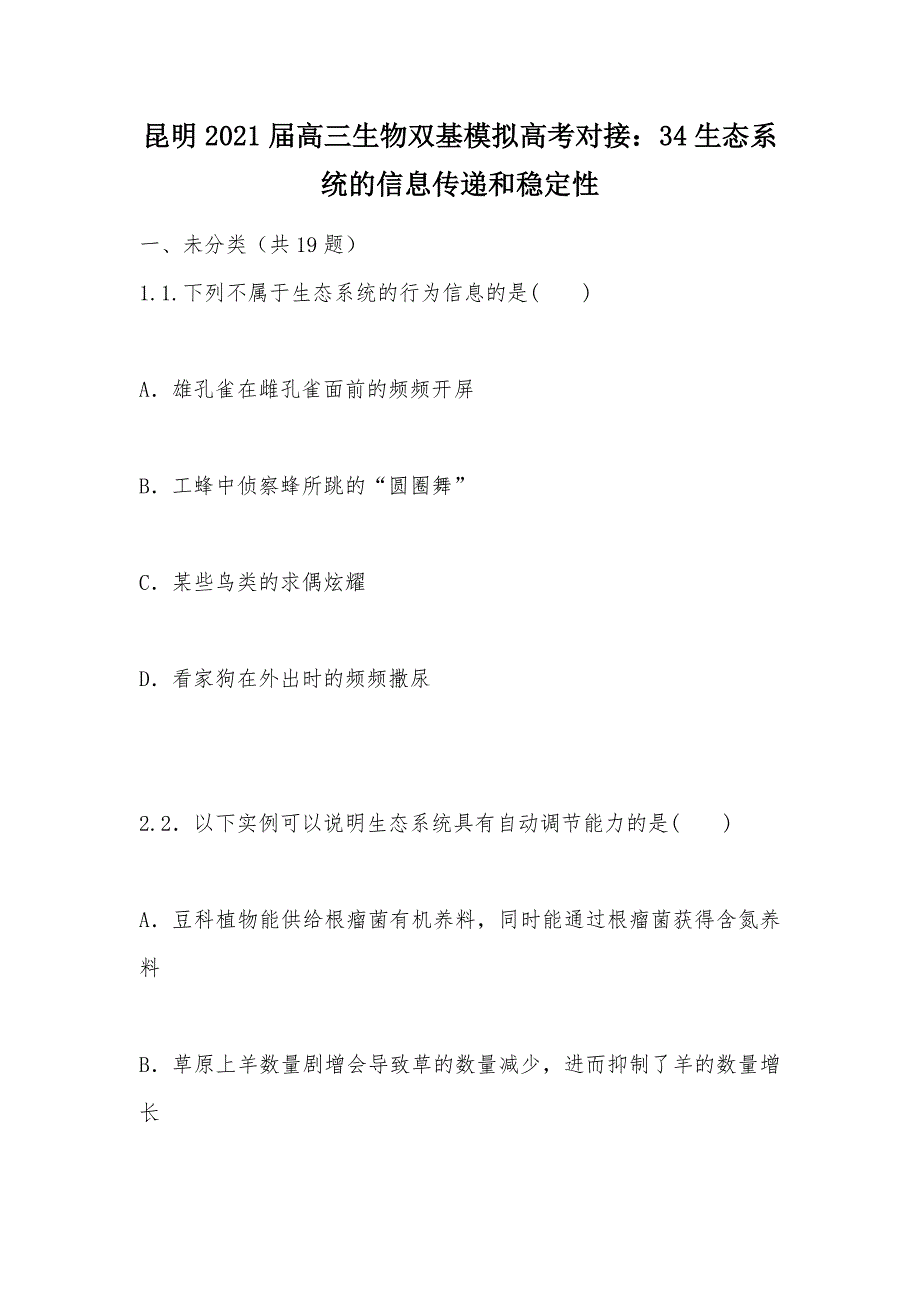 昆明2021届高三生物双基模拟高考对接：34生态系统的信息传递和稳定性

一、未分类（共19题）

1.1.下列不属于生态系统的行为信息的是(　　)

A．雄孔雀在雌孔雀面前的频频开屏

B．工蜂中侦察蜂所跳的“圆圈舞”

C．某些鸟类的求偶炫耀

D．看家狗在外出时的频频撒尿

2.2．以下实例可以说明生态系统具有自动调节能力的是(　　)

A．豆科植物能供给根瘤菌有机养料，同时能通过根瘤菌获得含氮养料

B．草原上羊数量剧增会导致草的数量减少，进而抑制了羊的数量增长